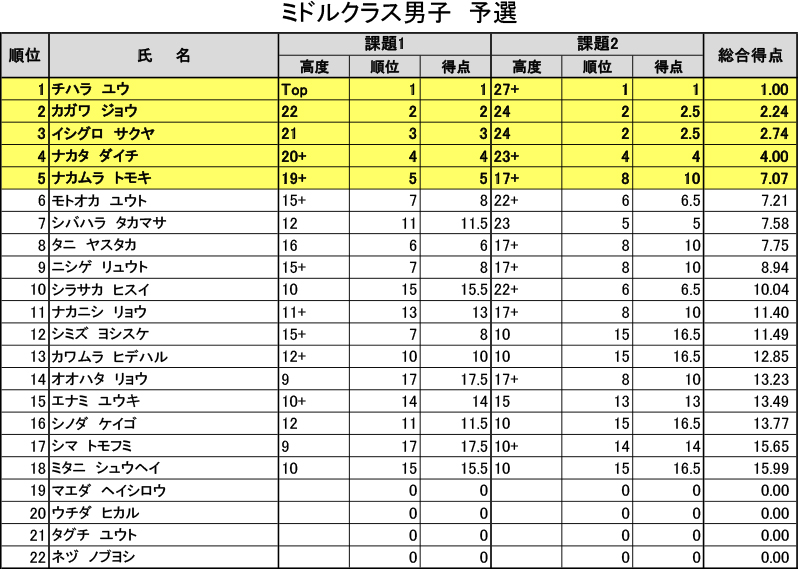 ミドルクラス男子　予選

| 順位 | 氏　名 | 課題1 高度 | 課題1 順位 | 課題1 得点 | 課題2 高度 | 課題2 順位 | 課題2 得点 | 総合得点 |
|---|---|---|---|---|---|---|---|---|
| 1 | チハラ ユウ | Top | 1 | 1 | 27+ | 1 | 1 | 1.00 |
| 2 | カガワ ジョウ | 22 | 2 | 2 | 24 | 2 | 2.5 | 2.24 |
| 3 | イシグロ サクヤ | 21 | 3 | 3 | 24 | 2 | 2.5 | 2.74 |
| 4 | ナカタ ダイチ | 20+ | 4 | 4 | 23+ | 4 | 4 | 4.00 |
| 5 | ナカムラ トモキ | 19+ | 5 | 5 | 17+ | 8 | 10 | 7.07 |
| 6 | モトオカ ユウト | 15+ | 7 | 8 | 22+ | 6 | 6.5 | 7.21 |
| 7 | シバハラ タカマサ | 12 | 11 | 11.5 | 23 | 5 | 5 | 7.58 |
| 8 | タニ ヤスタカ | 16 | 6 | 6 | 17+ | 8 | 10 | 7.75 |
| 9 | ニシゲ リュウト | 15+ | 7 | 8 | 17+ | 8 | 10 | 8.94 |
| 10 | シラサカ ヒスイ | 10 | 15 | 15.5 | 22+ | 6 | 6.5 | 10.04 |
| 11 | ナカニシ リョウ | 11+ | 13 | 13 | 17+ | 8 | 10 | 11.40 |
| 12 | シミズ ヨシスケ | 15+ | 7 | 8 | 10 | 15 | 16.5 | 11.49 |
| 13 | カワムラ ヒデハル | 12+ | 10 | 10 | 10 | 15 | 16.5 | 12.85 |
| 14 | オオハタ リョウ | 9 | 17 | 17.5 | 17+ | 8 | 10 | 13.23 |
| 15 | エナミ ユウキ | 10+ | 14 | 14 | 15 | 13 | 13 | 13.49 |
| 16 | シノダ ケイゴ | 12 | 11 | 11.5 | 10 | 15 | 16.5 | 13.77 |
| 17 | シマ トモフミ | 9 | 17 | 17.5 | 10+ | 14 | 14 | 15.65 |
| 18 | ミタニ シュウヘイ | 10 | 15 | 15.5 | 10 | 15 | 16.5 | 15.99 |
| 19 | マエダ ヘイシロウ | | 0 | 0 | | 0 | 0 | 0.00 |
| 20 | ウチダ ヒカル | | 0 | 0 | | 0 | 0 | 0.00 |
| 21 | タグチ ユウト | | 0 | 0 | | 0 | 0 | 0.00 |
| 22 | ネヅ ノブヨシ | | 0 | 0 | | 0 | 0 | 0.00 |